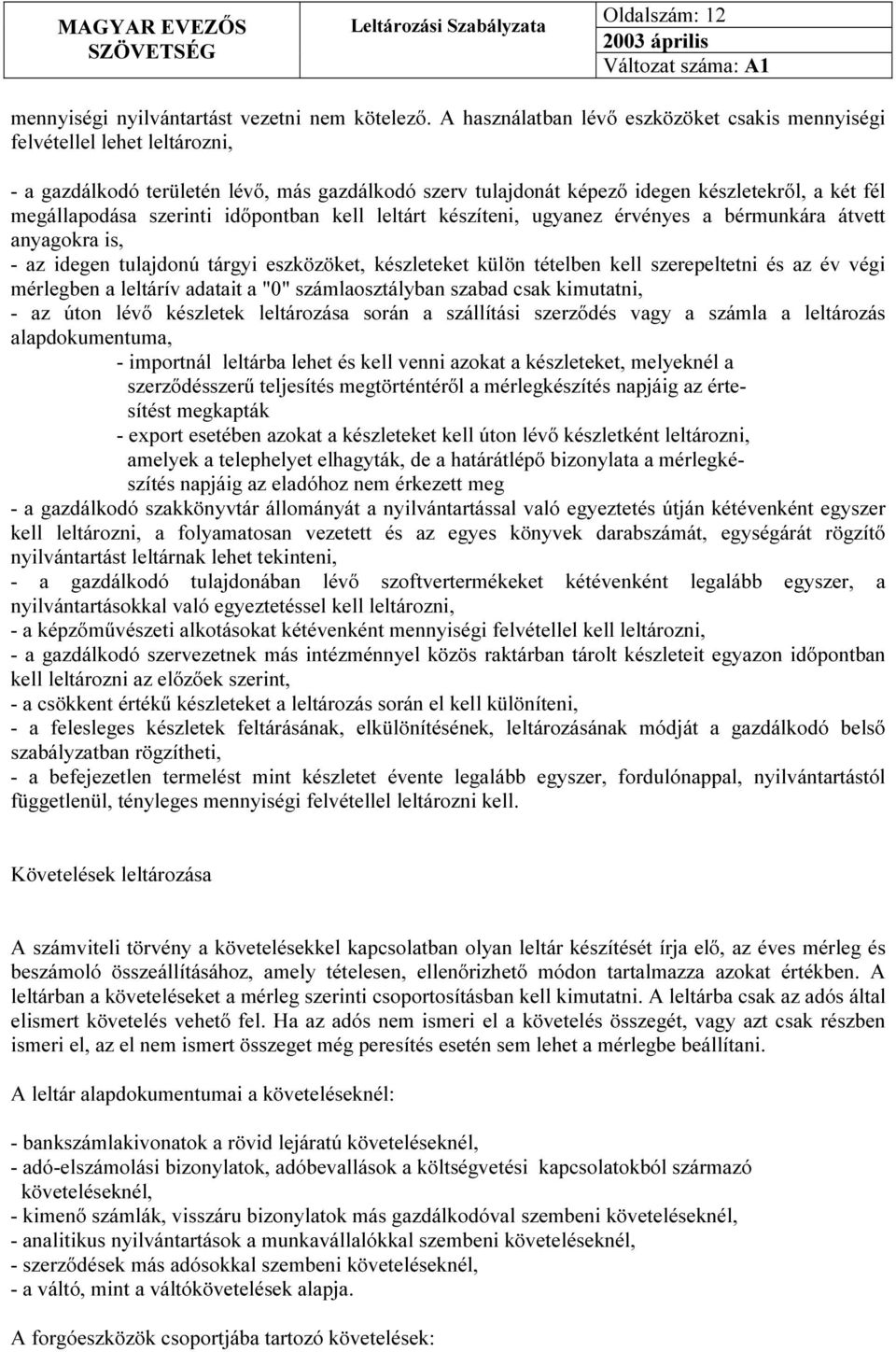 | MAGYAR EVEZŐS SZÖVETSÉG | Leltározási Szabályzata | Oldalszám: 12 |
|---|---|---|
| | | 2003 április |
| | | Változat száma: A1 |

mennyiségi nyilvántartást vezetni nem kötelező. A használatban lévő eszközöket csakis mennyiségi felvétellel lehet leltározni,

- a gazdálkodó területén lévő, más gazdálkodó szerv tulajdonát képező idegen készletekről, a két fél megállapodása szerinti időpontban kell leltárt készíteni, ugyanez érvényes a bérmunkára átvett anyagokra is,
- az idegen tulajdonú tárgyi eszközöket, készleteket külön tételben kell szerepeltetni és az év végi mérlegben a leltárív adatait a "0" számlaosztályban szabad csak kimutatni,
- az úton lévő készletek leltározása során a szállítási szerződés vagy a számla a leltározás alapdokumentuma,
- importnál leltárba lehet és kell venni azokat a készleteket, melyeknél a szerződésszerű teljesítés megtörténtéről a mérlegkészítés napjáig az értesítést megkapták
- export esetében azokat a készleteket kell úton lévő készletként leltározni, amelyek a telephelyet elhagyták, de a határátlépő bizonylata a mérlegkészítés napjáig az eladóhoz nem érkezett meg
- a gazdálkodó szakkönyvtár állományát a nyilvántartással való egyeztetés útján kétévenként egyszer kell leltározni, a folyamatosan vezetett és az egyes könyvek darabszámát, egységárát rögzítő nyilvántartást leltárnak lehet tekinteni,
- a gazdálkodó tulajdonában lévő szoftvertermékeket kétévenként legalább egyszer, a nyilvántartásokkal való egyeztetéssel kell leltározni,
- a képzőművészeti alkotásokat kétévenként mennyiségi felvétellel kell leltározni,
- a gazdálkodó szervezetnek más intézménnyel közös raktárban tárolt készleteit egyazon időpontban kell leltározni az előzőek szerint,
- a csökkent értékű készleteket a leltározás során el kell különíteni,
- a felesleges készletek feltárásának, elkülönítésének, leltározásának módját a gazdálkodó belső szabályzatban rögzítheti,
- a befejezetlen termelést mint készletet évente legalább egyszer, fordulónappal, nyilvántartástól függetlenül, tényleges mennyiségi felvétellel leltározni kell.

Követelések leltározása

A számviteli törvény a követelésekkel kapcsolatban olyan leltár készítését írja elő, az éves mérleg és beszámoló összeállításához, amely tételesen, ellenőrizhető módon tartalmazza azokat értékben. A leltárban a követeléseket a mérleg szerinti csoportosításban kell kimutatni. A leltárba csak az adós által elismert követelés vehető fel. Ha az adós nem ismeri el a követelés összegét, vagy azt csak részben ismeri el, az el nem ismert összeget még peresítés esetén sem lehet a mérlegbe beállítani.

A leltár alapdokumentumai a követeléseknél:

- bankszámlakivonatok a rövid lejáratú követeléseknél,
- adó-elszámolási bizonylatok, adóbevallások a költségvetési kapcsolatokból származó követeléseknél,
- kimenő számlák, visszáru bizonylatok más gazdálkodóval szembeni követeléseknél,
- analitikus nyilvántartások a munkavállalókkal szembeni követeléseknél,
- szerződések más adósokkal szembeni követeléseknél,
- a váltó, mint a váltókövetelések alapja.

A forgóeszközök csoportjába tartozó követelések: